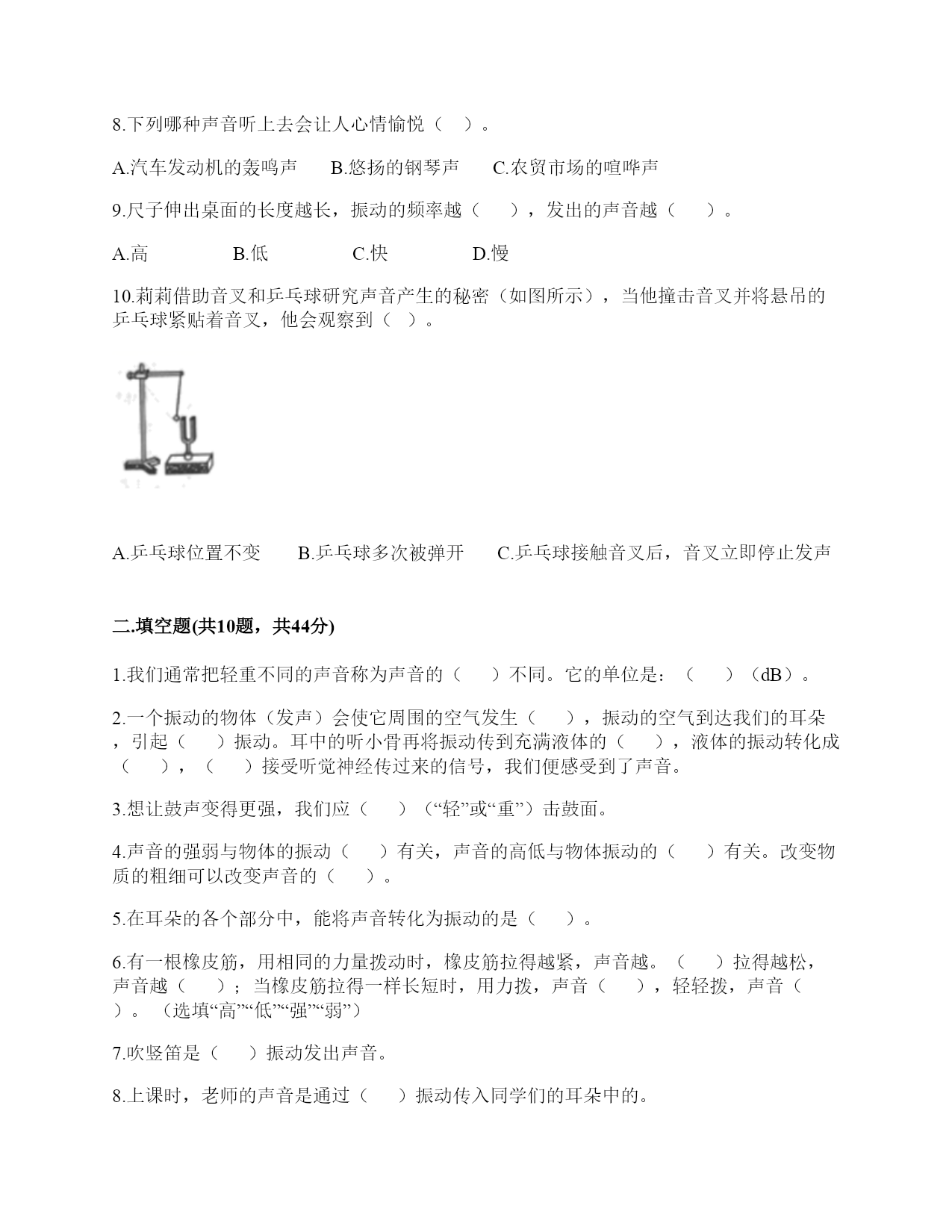 8.下列哪种声音听上去会让人心情愉悦（ ）。

A.汽车发动机的轰鸣声　　B.悠扬的钢琴声　　C.农贸市场的喧哗声

9.尺子伸出桌面的长度越长，振动的频率越（　　），发出的声音越（　　）。

A.高　　B.低　　C.快　　D.慢

10.莉莉借助音叉和乒乓球研究声音产生的秘密（如图所示），当他撞击音叉并将悬吊的乒乓球紧贴着音叉，他会观察到（ ）。

A.乒乓球位置不变　　B.乒乓球多次被弹开　　C.乒乓球接触音叉后，音叉立即停止发声

二.填空题(共10题，共44分)

1.我们通常把轻重不同的声音称为声音的（　　）不同。它的单位是：（　　）（dB）。

2.一个振动的物体（发声）会使它周围的空气发生（　　），振动的空气到达我们的耳朵，引起（　　）振动。耳中的听小骨再将振动传到充满液体的（　　），液体的振动转化成（　　），（　　）接受听觉神经传过来的信号，我们便感受到了声音。

3.想让鼓声变得更强，我们应（　　）（“轻”或“重”）击鼓面。

4.声音的强弱与物体的振动（　　）有关，声音的高低与物体振动的（　　）有关。改变物质的粗细可以改变声音的（　　）。

5.在耳朵的各个部分中，能将声音转化为振动的是（　　）。

6.有一根橡皮筋，用相同的力量拨动时，橡皮筋拉得越紧，声音越。（　　）拉得越松，声音越（　　）；当橡皮筋拉得一样长短时，用力拨，声音（　　），轻轻拨，声音（　　）。（选填“高”“低”“强”“弱”）

7.吹竖笛是（　　）振动发出声音。

8.上课时，老师的声音是通过（　　）振动传入同学们的耳朵中的。